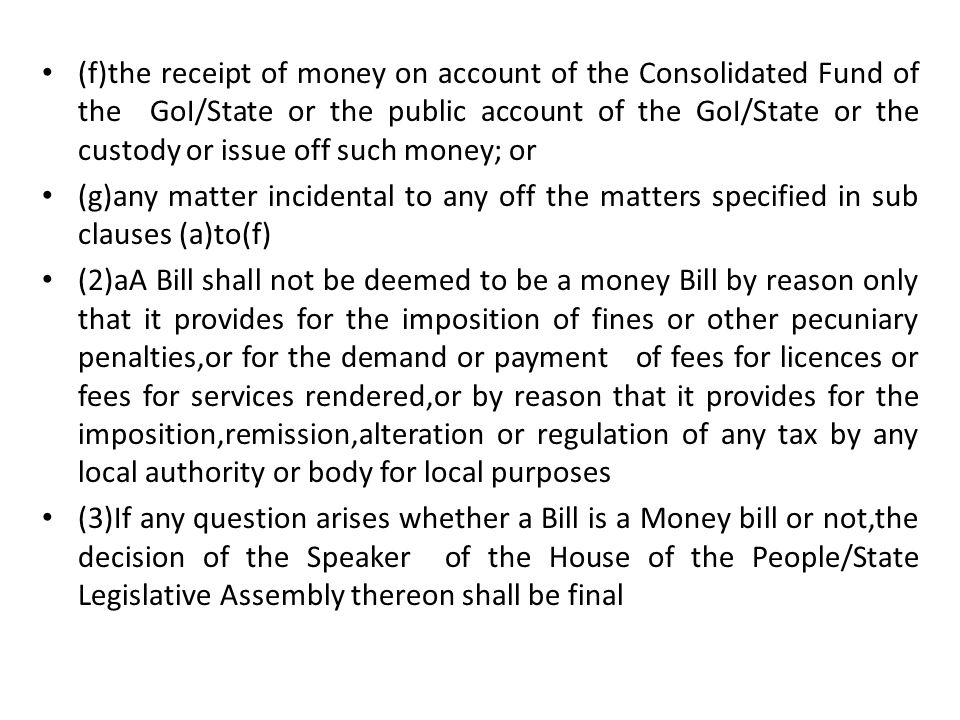 • (f)the receipt of money on account of the Consolidated Fund of the GoI/State or the public account of the GoI/State or the custody or issue off such money; or

• (g)any matter incidental to any off the matters specified in sub clauses (a)to(f)

• (2)aA Bill shall not be deemed to be a money Bill by reason only that it provides for the imposition of fines or other pecuniary penalties,or for the demand or payment of fees for licences or fees for services rendered,or by reason that it provides for the imposition,remission,alteration or regulation of any tax by any local authority or body for local purposes

• (3)If any question arises whether a Bill is a Money bill or not,the decision of the Speaker of the House of the People/State Legislative Assembly thereon shall be final